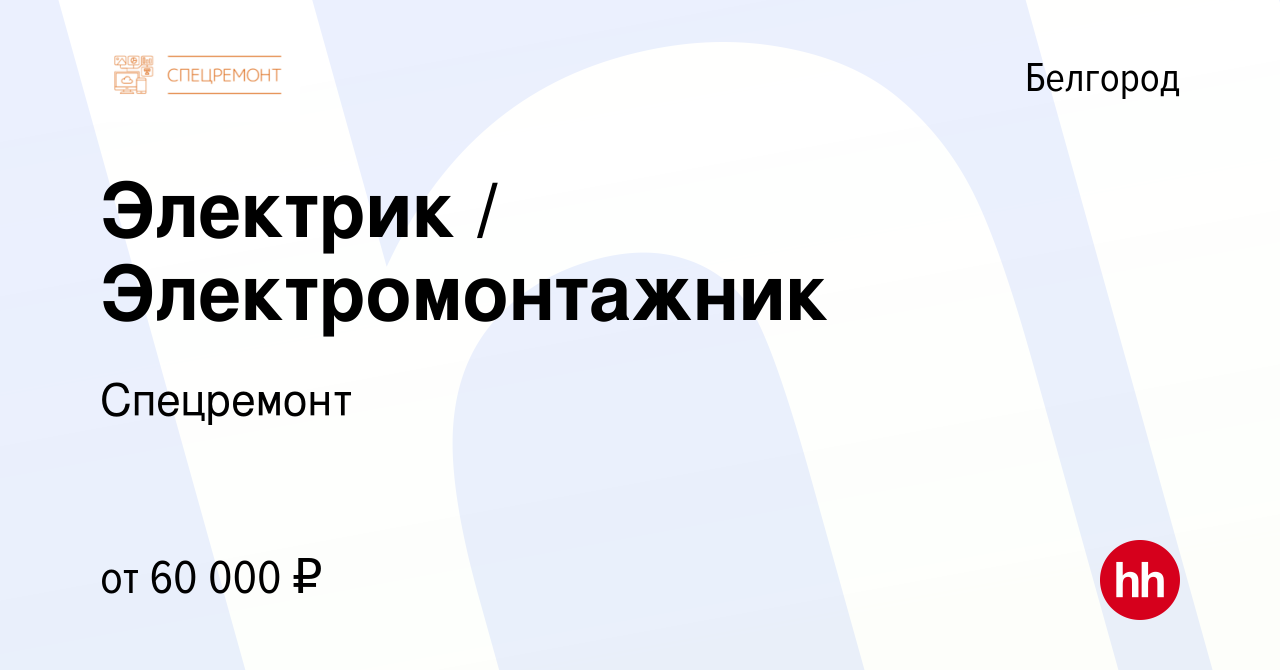 СПЕЦРЕМОНТ

Белгород

Электрик / Электромонтажник

Спецремонт

от 60 000 ₽

hh